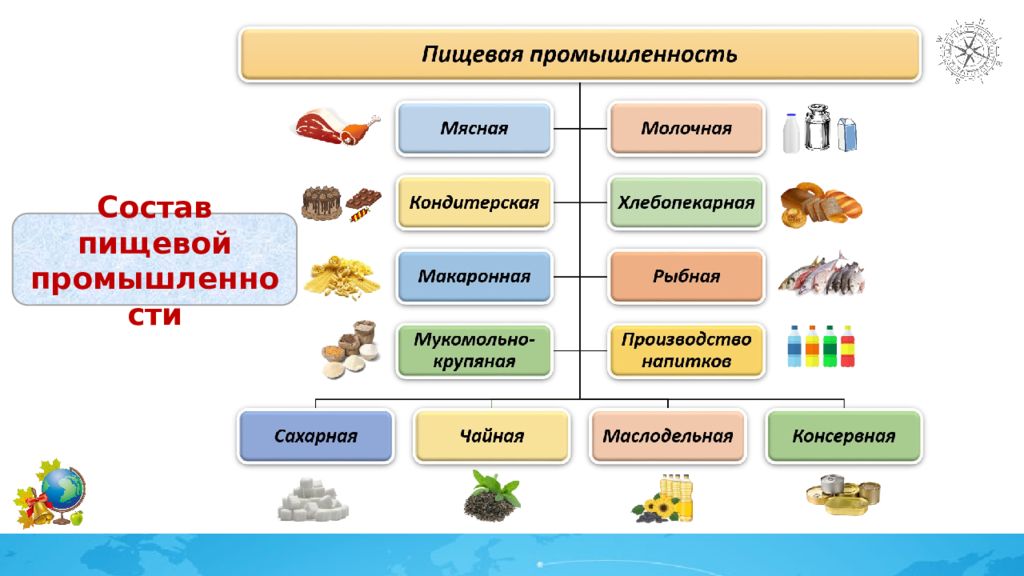 Пищевая промышленность

Состав пищевой промышленности

Мясная

Молочная

Кондитерская

Хлебопекарная

Макаронная

Рыбная

Мукомольно-крупяная

Производство напитков

Сахарная

Чайная

Маслодельная

Консервная